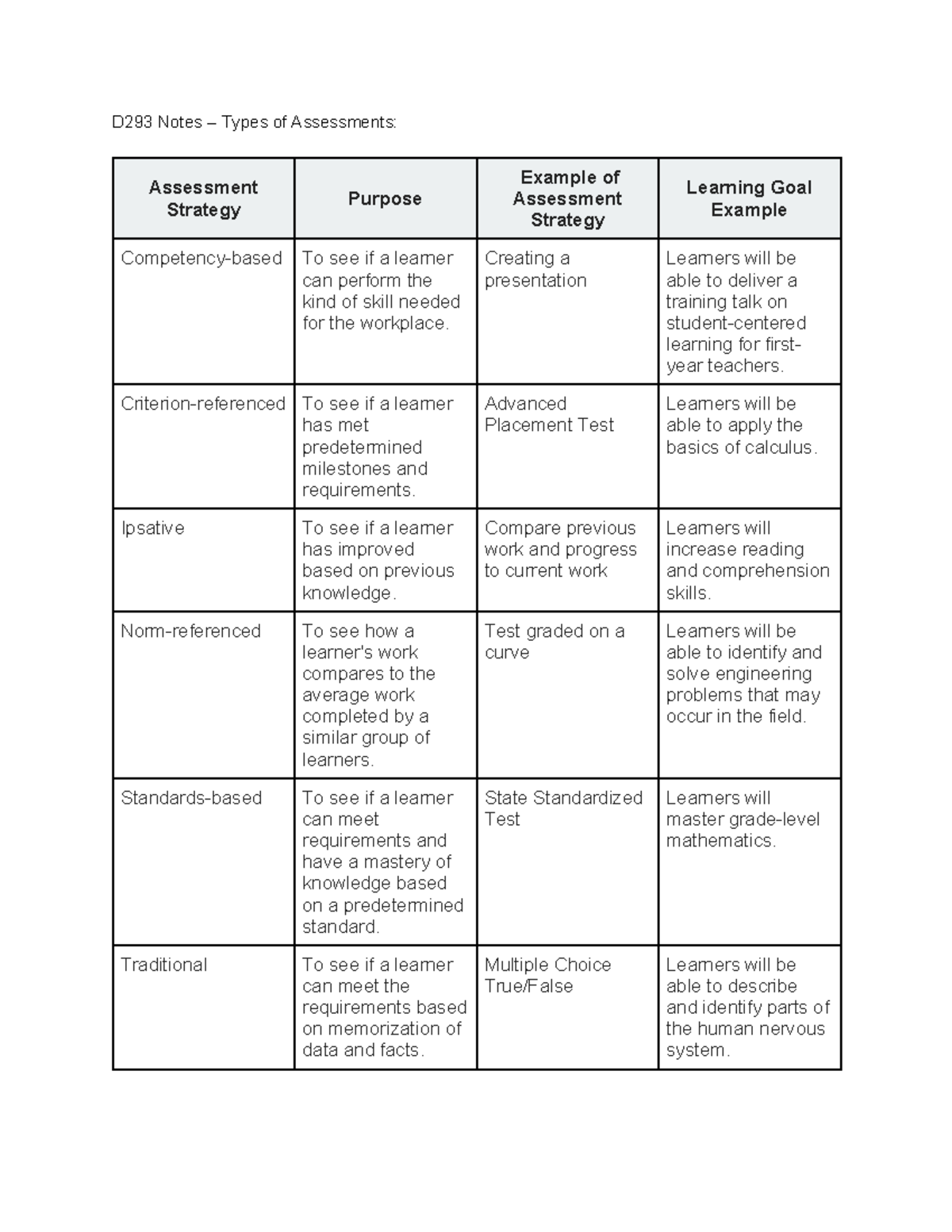 D293 Notes – Types of Assessments:

| Assessment Strategy | Purpose | Example of Assessment Strategy | Learning Goal Example |
|---|---|---|---|
| Competency-based | To see if a learner can perform the kind of skill needed for the workplace. | Creating a presentation | Learners will be able to deliver a training talk on student-centered learning for first-year teachers. |
| Criterion-referenced | To see if a learner has met predetermined milestones and requirements. | Advanced Placement Test | Learners will be able to apply the basics of calculus. |
| Ipsative | To see if a learner has improved based on previous knowledge. | Compare previous work and progress to current work | Learners will increase reading and comprehension skills. |
| Norm-referenced | To see how a learner's work compares to the average work completed by a similar group of learners. | Test graded on a curve | Learners will be able to identify and solve engineering problems that may occur in the field. |
| Standards-based | To see if a learner can meet requirements and have a mastery of knowledge based on a predetermined standard. | State Standardized Test | Learners will master grade-level mathematics. |
| Traditional | To see if a learner can meet the requirements based on memorization of data and facts. | Multiple Choice True/False | Learners will be able to describe and identify parts of the human nervous system. |